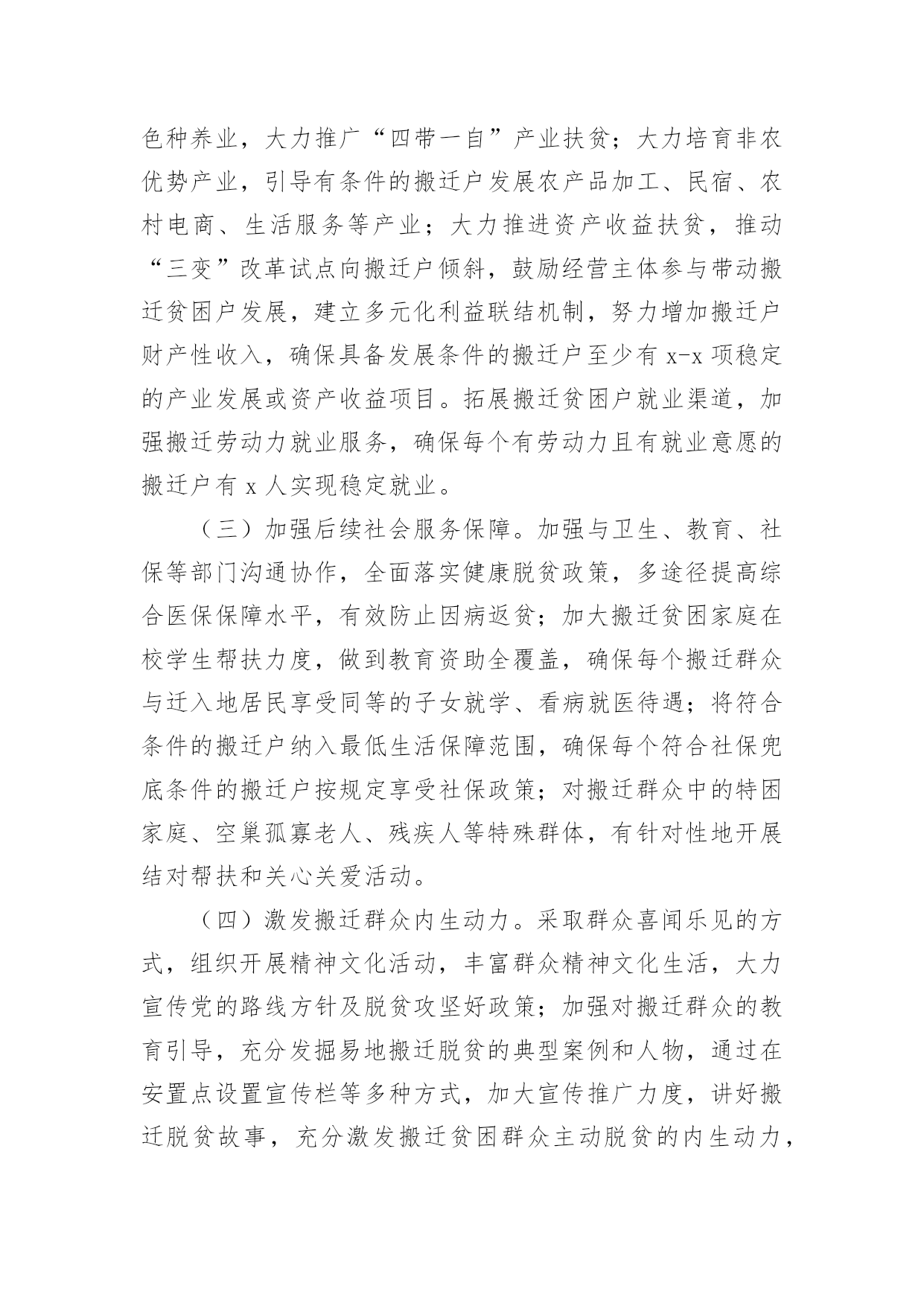 色种养业，大力推广“四带一自”产业扶贫；大力培育非农优势产业，引导有条件的搬迁户发展农产品加工、民宿、农村电商、生活服务等产业；大力推进资产收益扶贫，推动“三变”改革试点向搬迁户倾斜，鼓励经营主体参与带动搬迁贫困户发展，建立多元化利益联结机制，努力增加搬迁户财产性收入，确保具备发展条件的搬迁户至少有 x-x 项稳定的产业发展或资产收益项目。拓展搬迁贫困户就业渠道，加强搬迁劳动力就业服务，确保每个有劳动力且有就业意愿的搬迁户有 x 人实现稳定就业。

（三）加强后续社会服务保障。加强与卫生、教育、社保等部门沟通协作，全面落实健康脱贫政策，多途径提高综合医保保障水平，有效防止因病返贫；加大搬迁贫困家庭在校学生帮扶力度，做到教育资助全覆盖，确保每个搬迁群众与迁入地居民享受同等的子女就学、看病就医待遇；将符合条件的搬迁户纳入最低生活保障范围，确保每个符合社保兜底条件的搬迁户按规定享受社保政策；对搬迁群众中的特困家庭、空巢孤寡老人、残疾人等特殊群体，有针对性地开展结对帮扶和关心关爱活动。

（四）激发搬迁群众内生动力。采取群众喜闻乐见的方式，组织开展精神文化活动，丰富群众精神文化生活，大力宣传党的路线方针及脱贫攻坚好政策；加强对搬迁群众的教育引导，充分发掘易地搬迁脱贫的典型案例和人物，通过在安置点设置宣传栏等多种方式，加大宣传推广力度，讲好搬迁脱贫故事，充分激发搬迁贫困群众主动脱贫的内生动力，